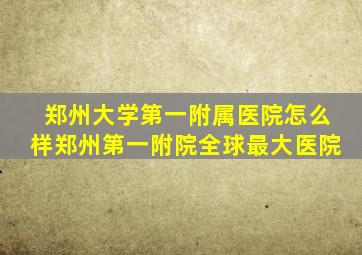 郑州大学第一附属医院怎么样郑州第一附院全球最大医院